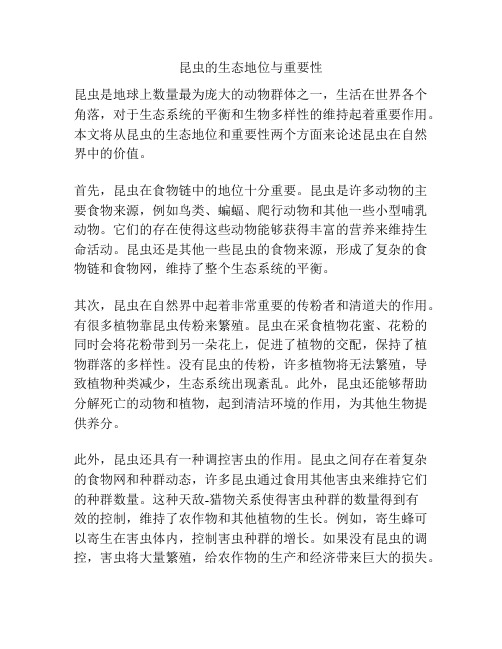 昆虫的生态地位与重要性

昆虫是地球上数量最为庞大的动物群体之一，生活在世界各个角落，对于生态系统的平衡和生物多样性的维持起着重要作用。本文将从昆虫的生态地位和重要性两个方面来论述昆虫在自然界中的价值。

首先，昆虫在食物链中的地位十分重要。昆虫是许多动物的主要食物来源，例如鸟类、蝙蝠、爬行动物和其他一些小型哺乳动物。它们的存在使得这些动物能够获得丰富的营养来维持生命活动。昆虫还是其他一些昆虫的食物来源，形成了复杂的食物链和食物网，维持了整个生态系统的平衡。

其次，昆虫在自然界中起着非常重要的传粉者和清道夫的作用。有很多植物靠昆虫传粉来繁殖。昆虫在采食植物花蜜、花粉的同时会将花粉带到另一朵花上，促进了植物的交配，保持了植物群落的多样性。没有昆虫的传粉，许多植物将无法繁殖，导致植物种类减少，生态系统出现紊乱。此外，昆虫还能够帮助分解死亡的动物和植物，起到清洁环境的作用，为其他生物提供养分。

此外，昆虫还具有一种调控害虫的作用。昆虫之间存在着复杂的食物网和种群动态，许多昆虫通过食用其他害虫来维持它们的种群数量。这种天敌-猎物关系使得害虫种群的数量得到有效的控制，维持了农作物和其他植物的生长。例如，寄生蜂可以寄生在害虫体内，控制害虫种群的增长。如果没有昆虫的调控，害虫将大量繁殖，给农作物的生产和经济带来巨大的损失。